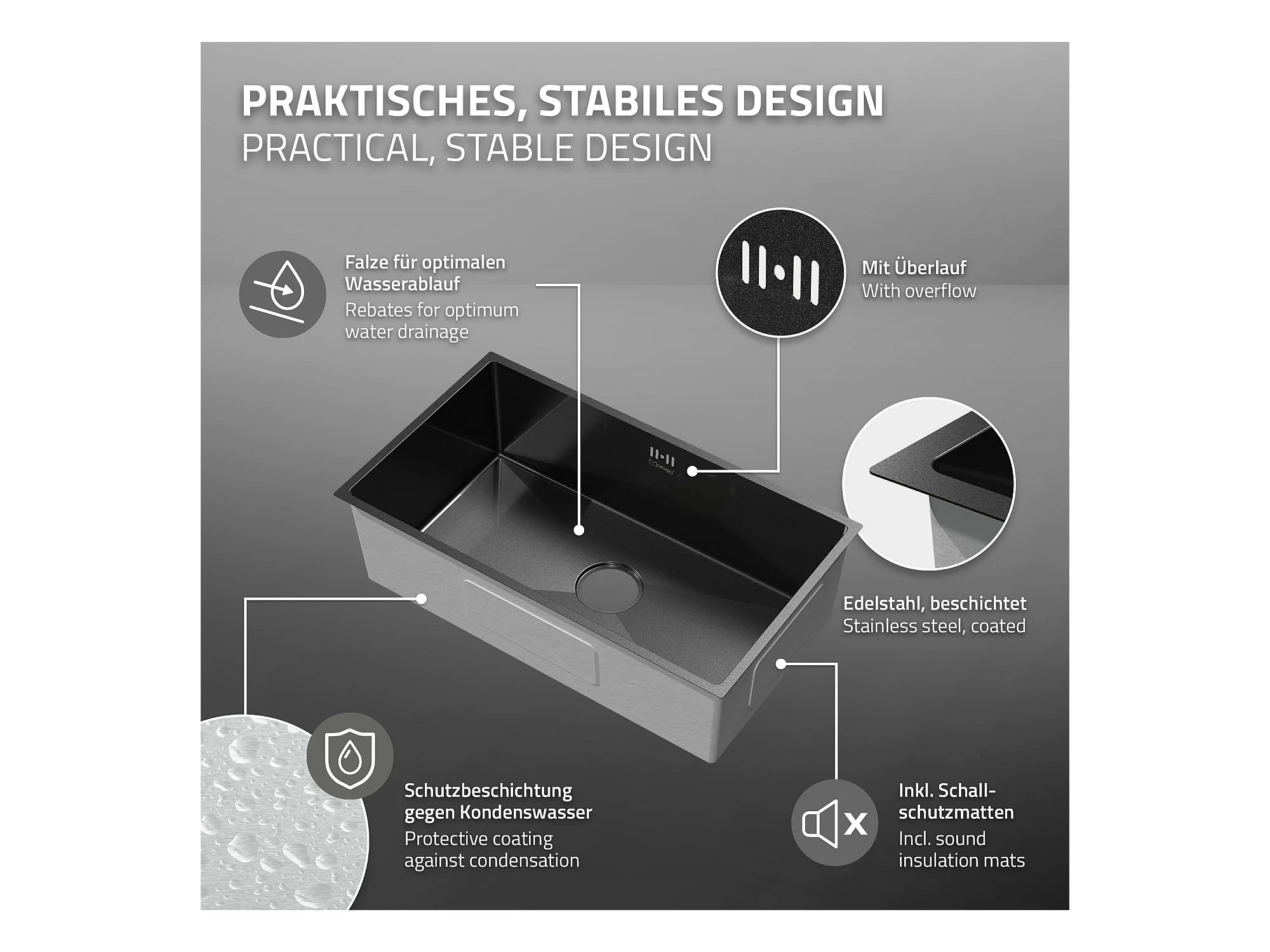 PRAKTISCHES, STABILES DESIGN
PRACTICAL, STABLE DESIGN

Falze für optimalen Wasserablauf
Rebates for optimum water drainage

Mit Überlauf
With overflow

Edelstahl, beschichtet
Stainless steel, coated

Schutzbeschichtung gegen Kondenswasser
Protective coating against condensation

Inkl. Schallschutzmatten
Incl. sound insulation mats